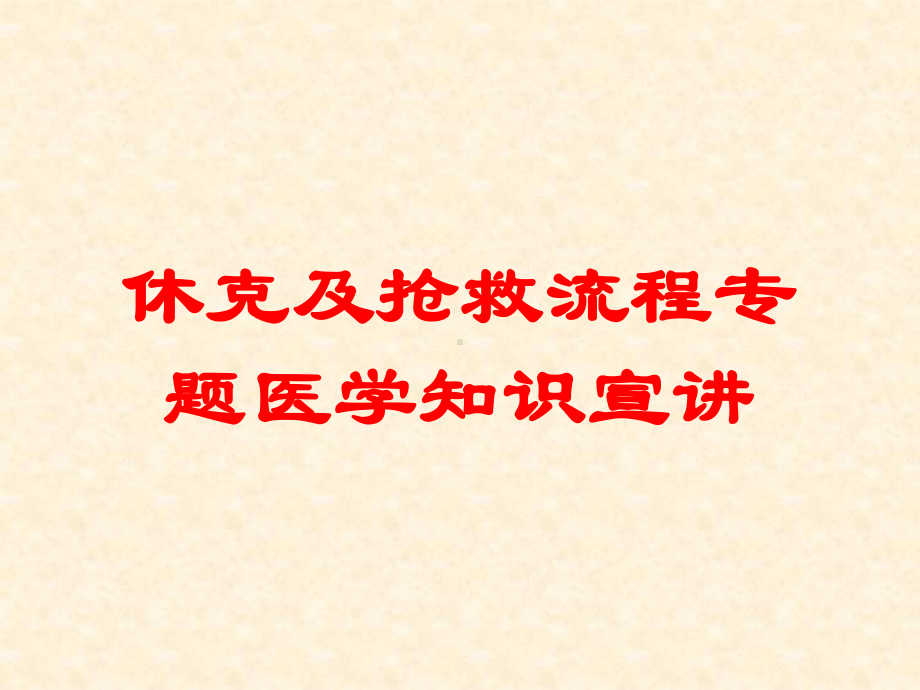 休克及抢救流程专题医学知识宣讲